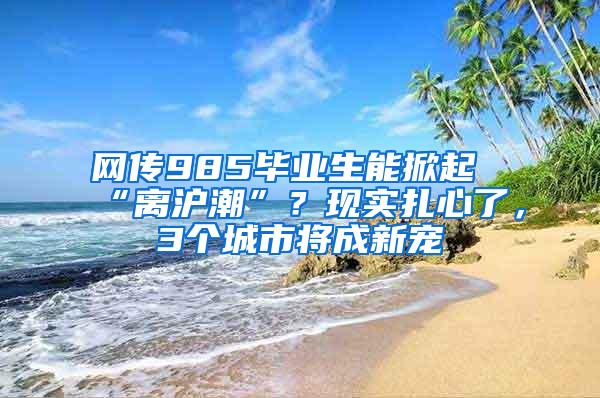 网传985毕业生能掀起“离沪潮”？现实扎心了，3个城市将成新宠